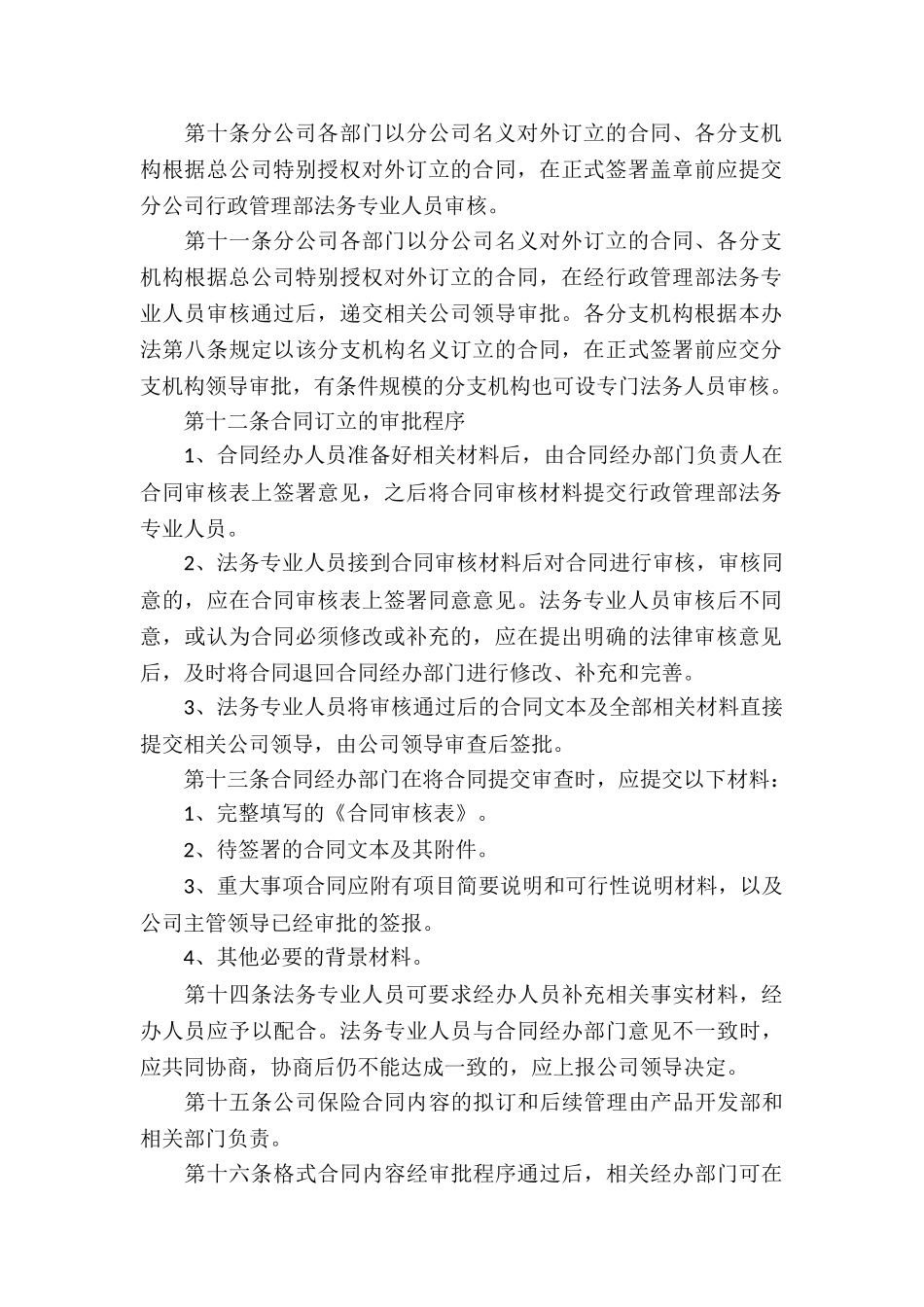 第十条分公司各部门以分公司名义对外订立的合同、各分支机构根据总公司特别授权对外订立的合同，在正式签署盖章前应提交分公司行政管理部法务专业人员审核。

第十一条分公司各部门以分公司名义对外订立的合同、各分支机构根据总公司特别授权对外订立的合同，在经行政管理部法务专业人员审核通过后，递交相关公司领导审批。各分支机构根据本办法第八条规定以该分支机构名义订立的合同，在正式签署前应交分支机构领导审批，有条件规模的分支机构也可设专门法务人员审核。

第十二条合同订立的审批程序

1、合同经办人员准备好相关材料后，由合同经办部门负责人在合同审核表上签署意见，之后将合同审核材料提交行政管理部法务专业人员。

2、法务专业人员接到合同审核材料后对合同进行审核，审核同意的，应在合同审核表上签署同意意见。法务专业人员审核后不同意，或认为合同必须修改或补充的，应在提出明确的法律审核意见后，及时将合同退回合同经办部门进行修改、补充和完善。

3、法务专业人员将审核通过后的合同文本及全部相关材料直接提交相关公司领导，由公司领导审查后签批。

第十三条合同经办部门在将合同提交审查时，应提交以下材料：

1、完整填写的《合同审核表》。

2、待签署的合同文本及其附件。

3、重大事项合同应附有项目简要说明和可行性说明材料，以及公司主管领导已经审批的签报。

4、其他必要的背景材料。

第十四条法务专业人员可要求经办人员补充相关事实材料，经办人员应予以配合。法务专业人员与合同经办部门意见不一致时，应共同协商，协商后仍不能达成一致的，应上报公司领导决定。

第十五条公司保险合同内容的拟订和后续管理由产品开发部和相关部门负责。

第十六条格式合同内容经审批程序通过后，相关经办部门可在